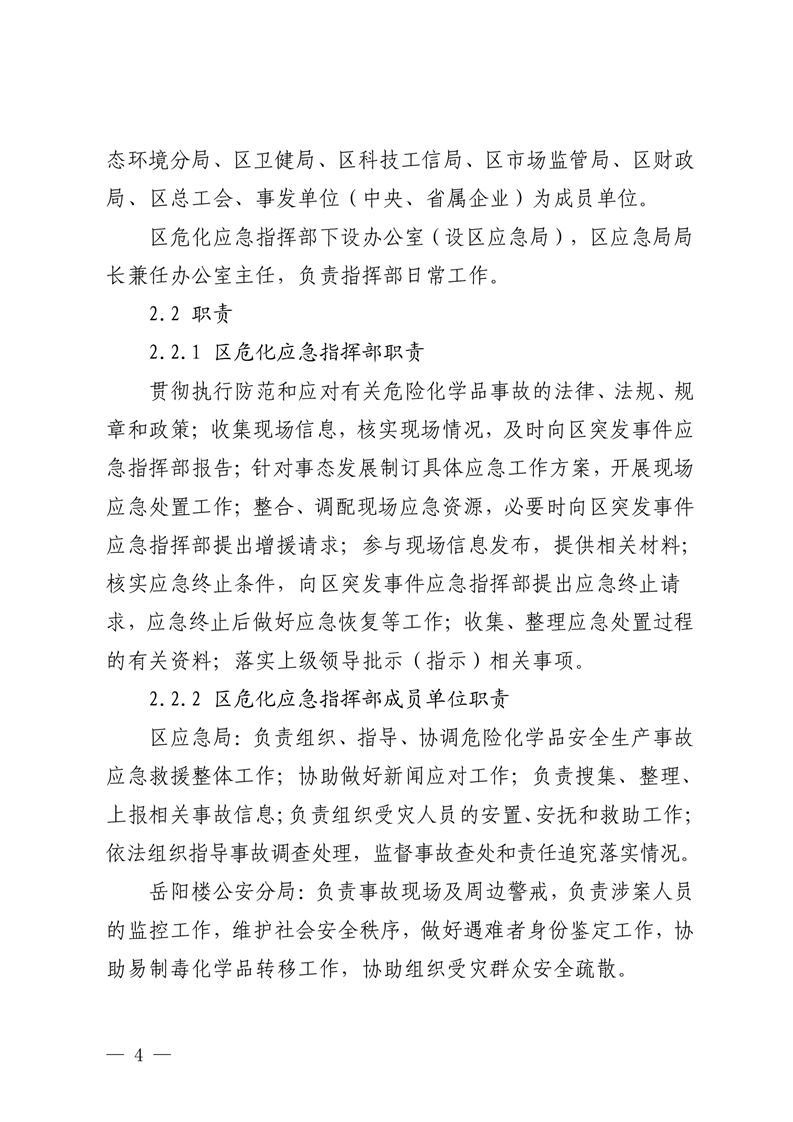 态环境分局、区卫健局、区科技工信局、区市场监管局、区财政局、区总工会、事发单位（中央、省属企业）为成员单位。

区危化应急指挥部下设办公室（设区应急局），区应急局局长兼任办公室主任，负责指挥部日常工作。

2.2 职责

2.2.1 区危化应急指挥部职责

贯彻执行防范和应对有关危险化学品事故的法律、法规、规章和政策；收集现场信息，核实现场情况，及时向区突发事件应急指挥部报告；针对事态发展制订具体应急工作方案，开展现场应急处置工作；整合、调配现场应急资源，必要时向区突发事件应急指挥部提出增援请求；参与现场信息发布，提供相关材料；核实应急终止条件，向区突发事件应急指挥部提出应急终止请求，应急终止后做好应急恢复等工作；收集、整理应急处置过程的有关资料；落实上级领导批示（指示）相关事项。

2.2.2 区危化应急指挥部成员单位职责

区应急局：负责组织、指导、协调危险化学品安全生产事故应急救援整体工作；协助做好新闻应对工作；负责搜集、整理、上报相关事故信息；负责组织受灾人员的安置、安抚和救助工作；依法组织指导事故调查处理，监督事故查处和责任追究落实情况。

岳阳楼公安分局：负责事故现场及周边警戒，负责涉案人员的监控工作，维护社会安全秩序，做好遇难者身份鉴定工作，协助易制毒化学品转移工作，协助组织受灾群众安全疏散。

— 4 —